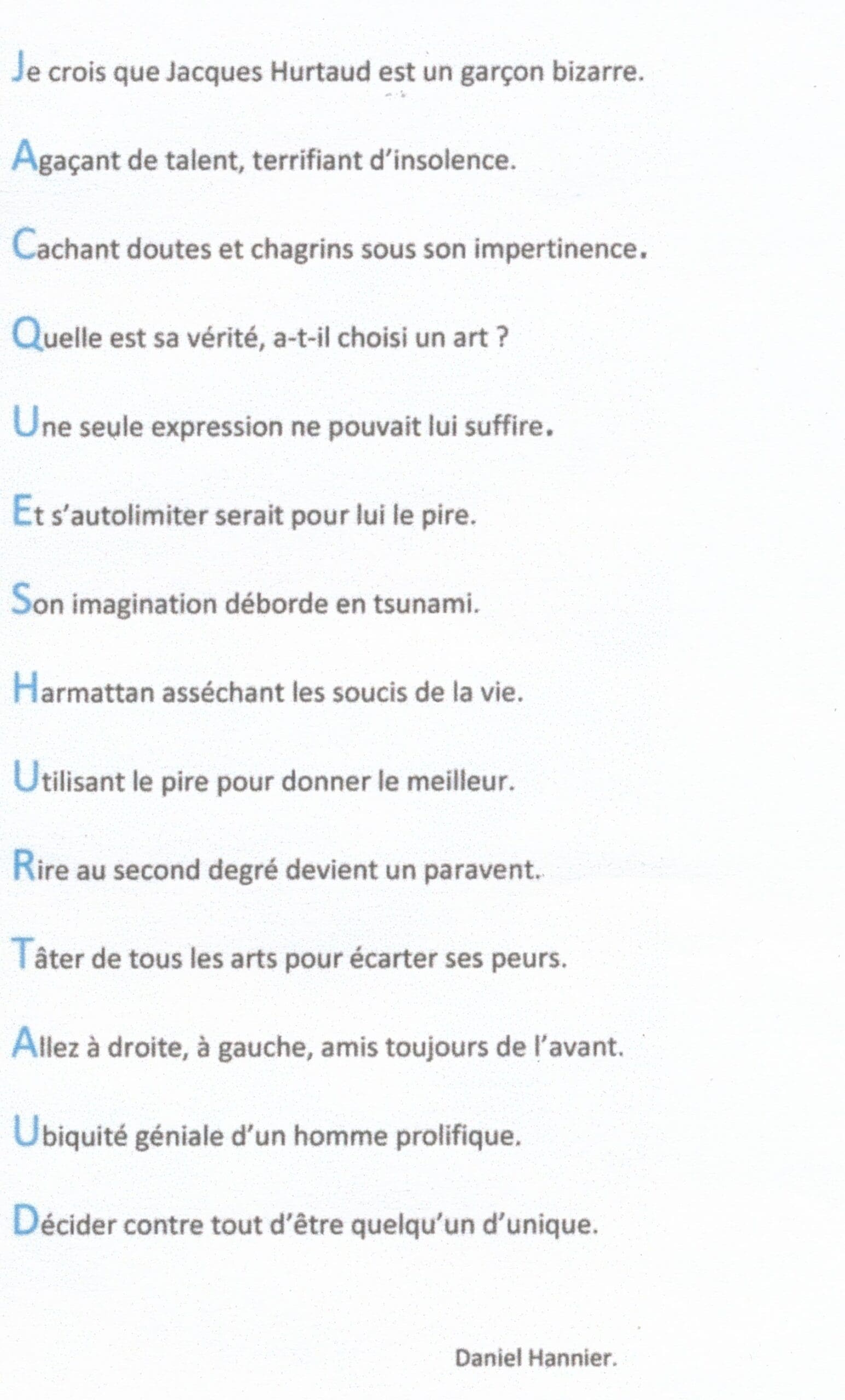 Je crois que Jacques Hurtaud est un garçon bizarre.

Agaçant de talent, terrifiant d'insolence.

Cachant doutes et chagrins sous son impertinence.

Quelle est sa vérité, a-t-il choisi un art ?

Une seule expression ne pouvait lui suffire.

Et s'autolimiter serait pour lui le pire.

Son imagination déborde en tsunami.

Harmattan asséchant les soucis de la vie.

Utilisant le pire pour donner le meilleur.

Rire au second degré devient un paravent.

Tâter de tous les arts pour écarter ses peurs.

Allez à droite, à gauche, amis toujours de l'avant.

Ubiquité géniale d'un homme prolifique.

Décider contre tout d'être quelqu'un d'unique.

Daniel Hannier.